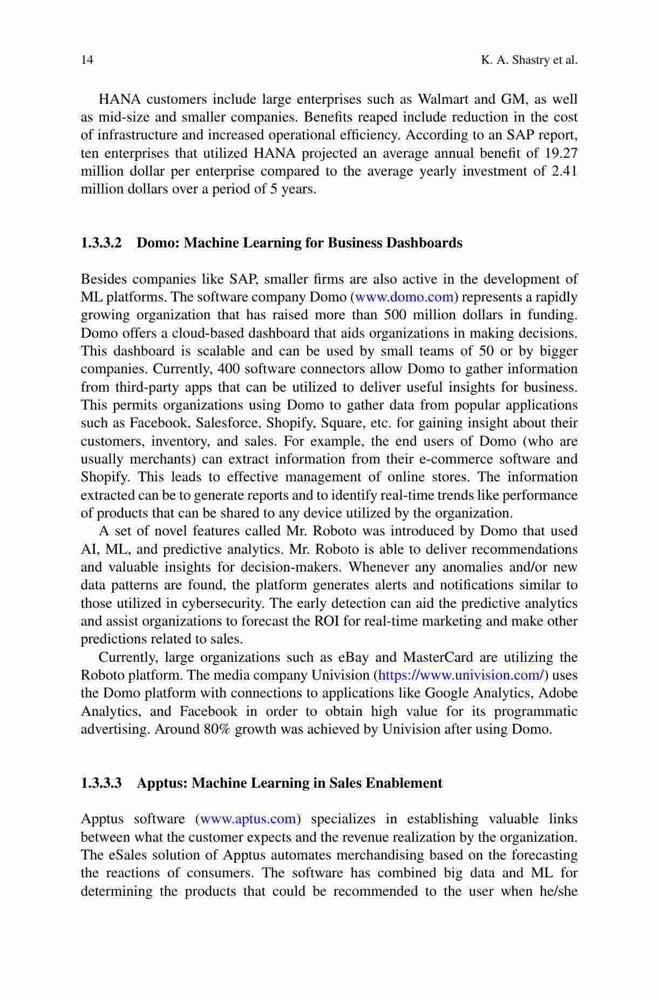 14 K. A. Shastry et al.

HANA customers include large enterprises such as Walmart and GM, as well as mid-size and smaller companies. Benefits reaped include reduction in the cost of infrastructure and increased operational efficiency. According to an SAP report, ten enterprises that utilized HANA projected an average annual benefit of 19.27 million dollar per enterprise compared to the average yearly investment of 2.41 million dollars over a period of 5 years.

1.3.3.2 Domo: Machine Learning for Business Dashboards

Besides companies like SAP, smaller firms are also active in the development of ML platforms. The software company Domo (www.domo.com) represents a rapidly growing organization that has raised more than 500 million dollars in funding. Domo offers a cloud-based dashboard that aids organizations in making decisions. This dashboard is scalable and can be used by small teams of 50 or by bigger companies. Currently, 400 software connectors allow Domo to gather information from third-party apps that can be utilized to deliver useful insights for business. This permits organizations using Domo to gather data from popular applications such as Facebook, Salesforce, Shopify, Square, etc. for gaining insight about their customers, inventory, and sales. For example, the end users of Domo (who are usually merchants) can extract information from their e-commerce software and Shopify. This leads to effective management of online stores. The information extracted can be to generate reports and to identify real-time trends like performance of products that can be shared to any device utilized by the organization.

A set of novel features called Mr. Roboto was introduced by Domo that used AI, ML, and predictive analytics. Mr. Roboto is able to deliver recommendations and valuable insights for decision-makers. Whenever any anomalies and/or new data patterns are found, the platform generates alerts and notifications similar to those utilized in cybersecurity. The early detection can aid the predictive analytics and assist organizations to forecast the ROI for real-time marketing and make other predictions related to sales.

Currently, large organizations such as eBay and MasterCard are utilizing the Roboto platform. The media company Univision (https://www.univision.com/) uses the Domo platform with connections to applications like Google Analytics, Adobe Analytics, and Facebook in order to obtain high value for its programmatic advertising. Around 80% growth was achieved by Univision after using Domo.

1.3.3.3 Apptus: Machine Learning in Sales Enablement

Apptus software (www.aptus.com) specializes in establishing valuable links between what the customer expects and the revenue realization by the organization. The eSales solution of Apptus automates merchandising based on the forecasting the reactions of consumers. The software has combined big data and ML for determining the products that could be recommended to the user when he/she